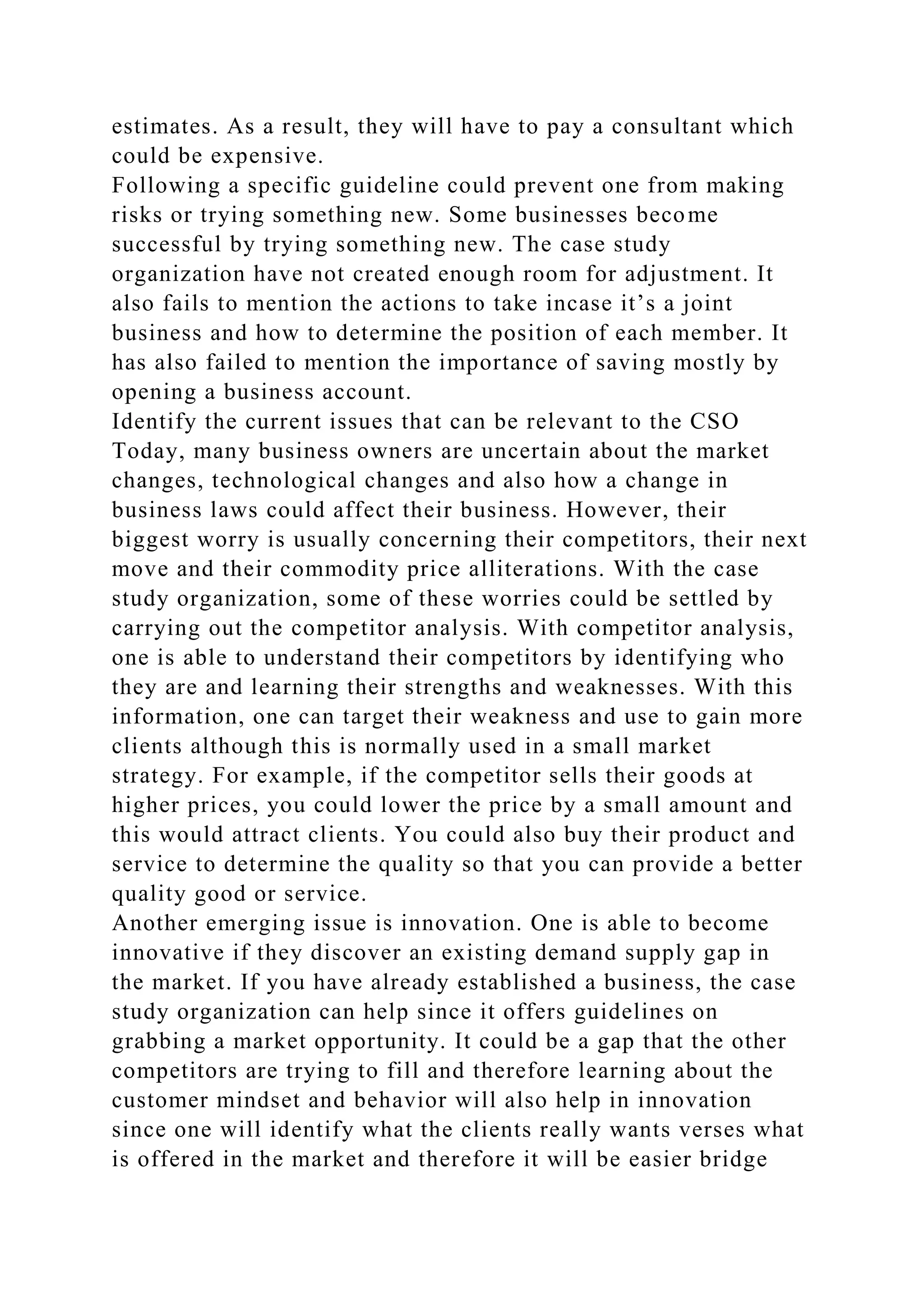 estimates. As a result, they will have to pay a consultant which could be expensive.
Following a specific guideline could prevent one from making risks or trying something new. Some businesses become successful by trying something new. The case study organization have not created enough room for adjustment. It also fails to mention the actions to take incase it’s a joint business and how to determine the position of each member. It has also failed to mention the importance of saving mostly by opening a business account.
Identify the current issues that can be relevant to the CSO Today, many business owners are uncertain about the market changes, technological changes and also how a change in business laws could affect their business. However, their biggest worry is usually concerning their competitors, their next move and their commodity price alliterations. With the case study organization, some of these worries could be settled by carrying out the competitor analysis. With competitor analysis, one is able to understand their competitors by identifying who they are and learning their strengths and weaknesses. With this information, one can target their weakness and use to gain more clients although this is normally used in a small market strategy. For example, if the competitor sells their goods at higher prices, you could lower the price by a small amount and this would attract clients. You could also buy their product and service to determine the quality so that you can provide a better quality good or service.
Another emerging issue is innovation. One is able to become innovative if they discover an existing demand supply gap in the market. If you have already established a business, the case study organization can help since it offers guidelines on grabbing a market opportunity. It could be a gap that the other competitors are trying to fill and therefore learning about the customer mindset and behavior will also help in innovation since one will identify what the clients really wants verses what is offered in the market and therefore it will be easier bridge